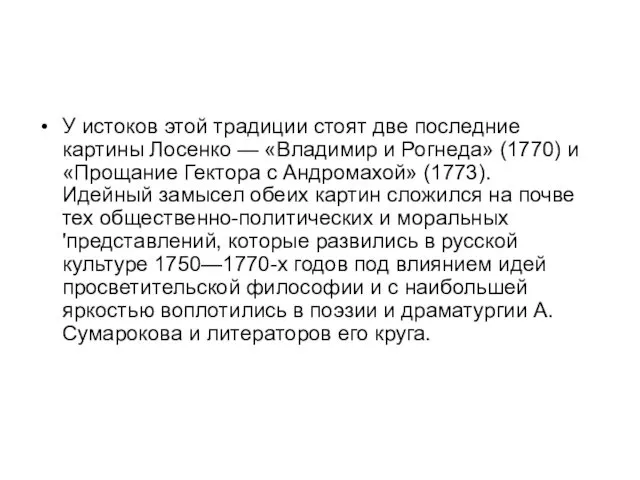 • У истоков этой традиции стоят две последние картины Лосенко — «Владимир и Рогнеда» (1770) и «Прощание Гектора с Андромахой» (1773). Идейный замысел обеих картин сложился на почве тех общественно-политических и моральных 'представлений, которые развились в русской культуре 1750—1770-х годов под влиянием идей просветительской философии и с наибольшей яркостью воплотились в поэзии и драматургии А. Сумарокова и литераторов его круга.